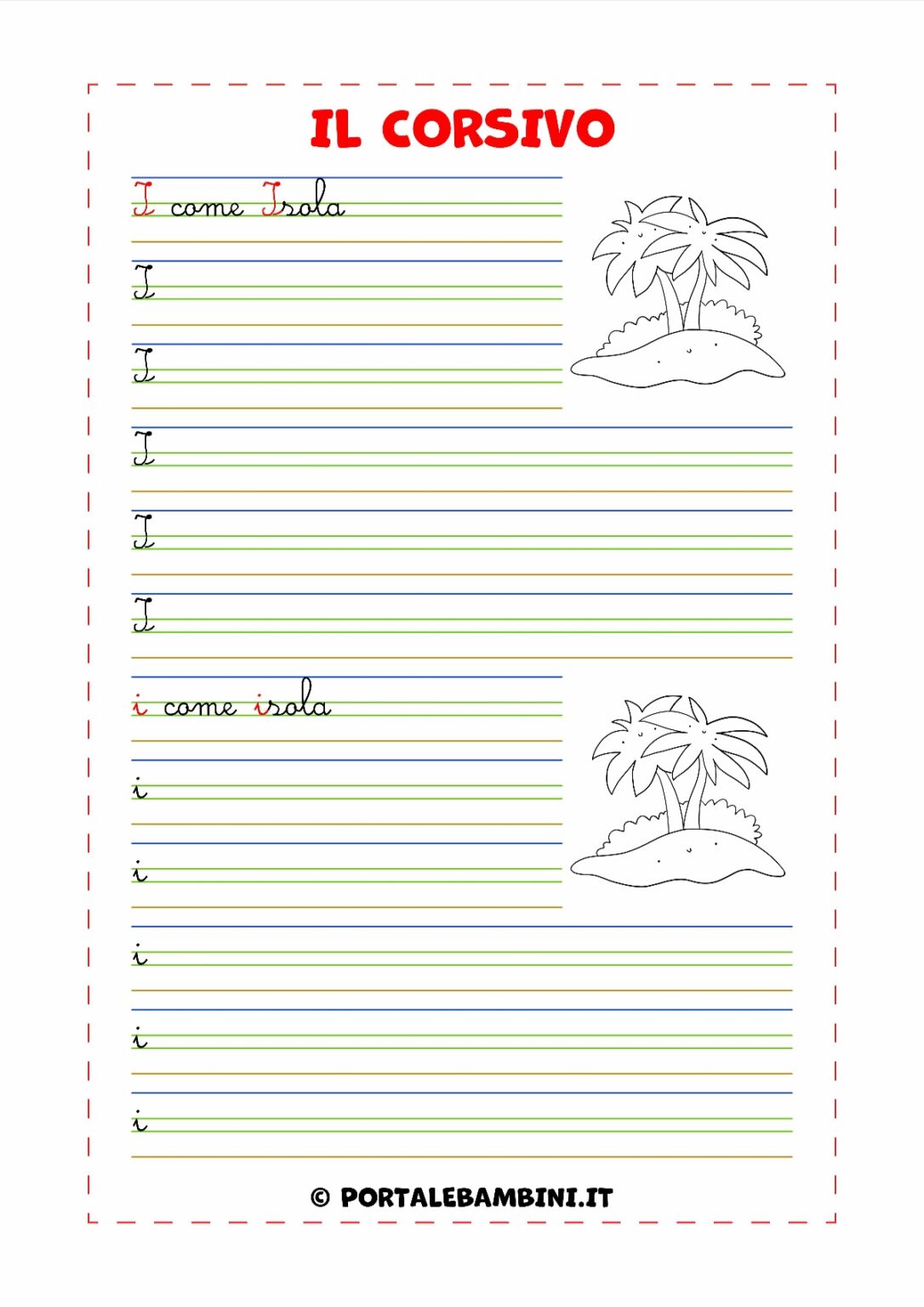 IL CORSIVO

I come Isola

I

I

I

I

I

i come isola

i

i

i

i

i

© PORTALEBAMBINI.IT